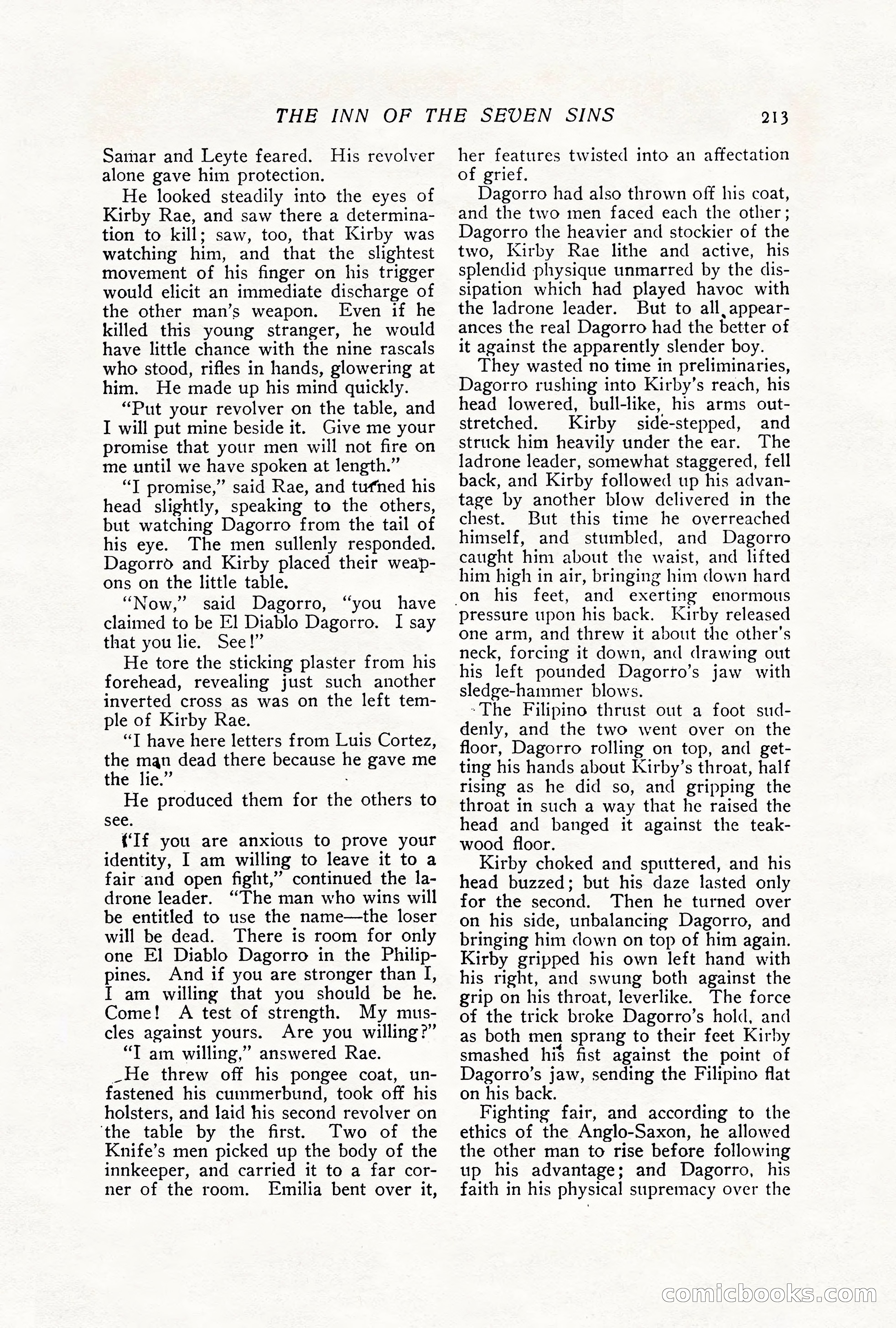 THE INN OF THE SEVEN SINS 213

Samar and Leyte feared. His revolver alone gave him protection.

He looked steadily into the eyes of Kirby Rae, and saw there a determination to kill; saw, too, that Kirby was watching him, and that the slightest movement of his finger on his trigger would elicit an immediate discharge of the other man's weapon. Even if he killed this young stranger, he would have little chance with the nine rascals who stood, rifles in hands, glowering at him. He made up his mind quickly.

"Put your revolver on the table, and I will put mine beside it. Give me your promise that your men will not fire on me until we have spoken at length."

"I promise," said Rae, and turned his head slightly, speaking to the others, but watching Dagorro from the tail of his eye. The men sullenly responded. Dagorro and Kirby placed their weapons on the little table.

"Now," said Dagorro, "you have claimed to be El Diablo Dagorro. I say that you lie. See!"

He tore the sticking plaster from his forehead, revealing just such another inverted cross as was on the left temple of Kirby Rae.

"I have here letters from Luis Cortez, the man dead there because he gave me the lie."

He produced them for the others to see.

"If you are anxious to prove your identity, I am willing to leave it to a fair and open fight," continued the ladrone leader. "The man who wins will be entitled to use the name—the loser will be dead. There is room for only one El Diablo Dagorro in the Philippines. And if you are stronger than I, I am willing that you should be he. Come! A test of strength. My muscles against yours. Are you willing?"

"I am willing," answered Rae.

He threw off his pongee coat, unfastened his cummerbund, took off his holsters, and laid his second revolver on the table by the first. Two of the Knife's men picked up the body of the innkeeper, and carried it to a far corner of the room. Emilia bent over it, her features twisted into an affectation of grief.

Dagorro had also thrown off his coat, and the two men faced each the other; Dagorro the heavier and stockier of the two, Kirby Rae lithe and active, his splendid physique unmarred by the dissipation which had played havoc with the ladrone leader. But to all appearances the real Dagorro had the better of it against the apparently slender boy.

They wasted no time in preliminaries, Dagorro rushing into Kirby's reach, his head lowered, bull-like, his arms outstretched. Kirby side-stepped, and struck him heavily under the ear. The ladrone leader, somewhat staggered, fell back, and Kirby followed up his advantage by another blow delivered in the chest. But this time he overreached himself, and stumbled, and Dagorro caught him about the waist, and lifted him high in air, bringing him down hard on his feet, and exerting enormous pressure upon his back. Kirby released one arm, and threw it about the other's neck, forcing it down, and drawing out his left pounded Dagorro's jaw with sledge-hammer blows.

The Filipino thrust out a foot suddenly, and the two went over on the floor, Dagorro rolling on top, and getting his hands about Kirby's throat, half rising as he did so, and gripping the throat in such a way that he raised the head and banged it against the teakwood floor.

Kirby choked and sputtered, and his head buzzed; but his daze lasted only for the second. Then he turned over on his side, unbalancing Dagorro, and bringing him down on top of him again. Kirby gripped his own left hand with his right, and swung both against the grip on his throat, leverlike. The force of the trick broke Dagorro's hold, and as both men sprang to their feet Kirby smashed his fist against the point of Dagorro's jaw, sending the Filipino flat on his back.

Fighting fair, and according to the ethics of the Anglo-Saxon, he allowed the other man to rise before following up his advantage; and Dagorro, his faith in his physical supremacy over the

comicbooks.com